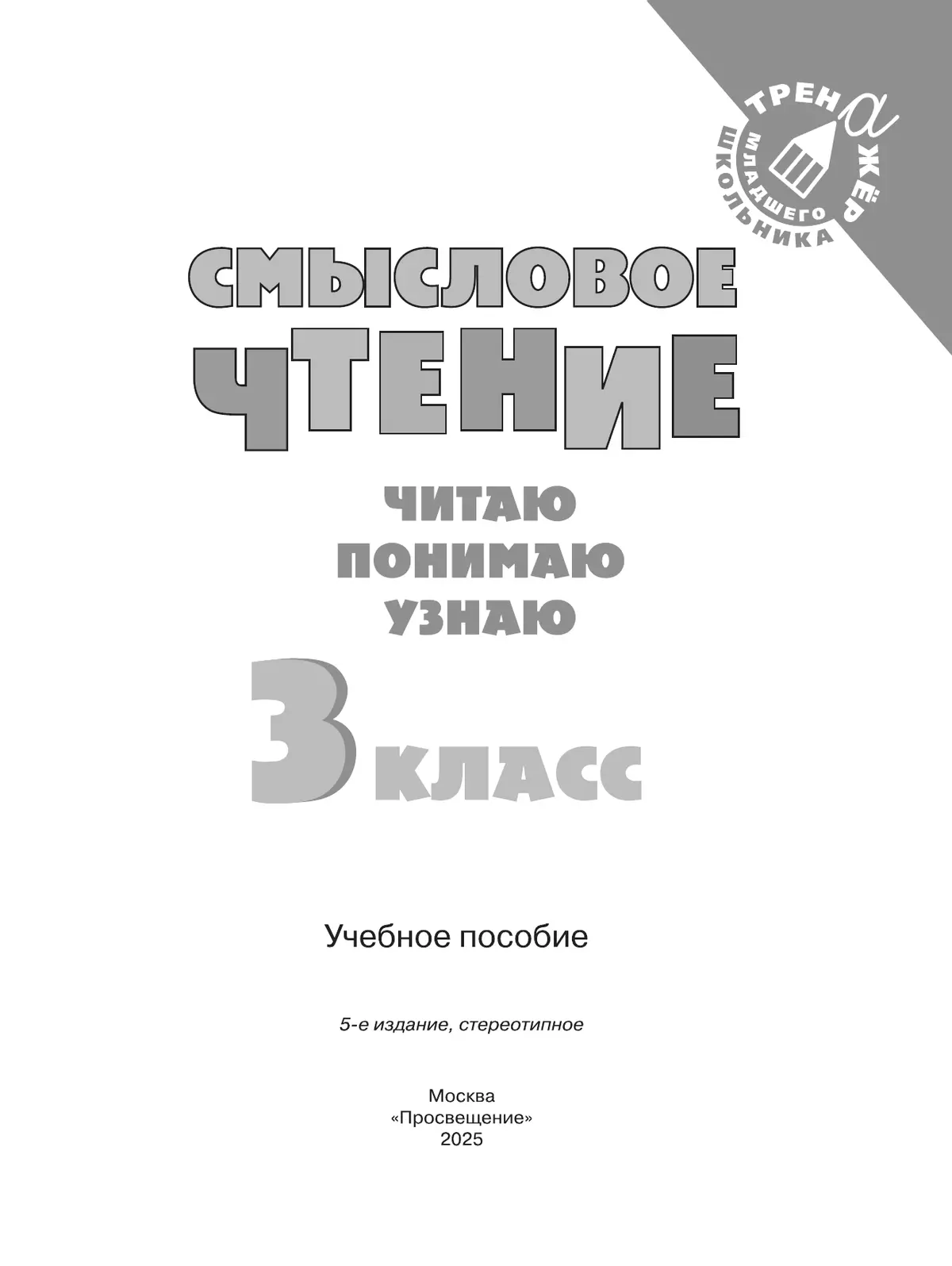 ТРЕНАЖЁР
МЛАДШЕГО ШКОЛЬНИКА

СМЫСЛОВОЕ
ЧТЕНИЕ

ЧИТАЮ
ПОНИМАЮ
УЗНАЮ

3 КЛАСС

Учебное пособие

5-е издание, стереотипное

Москва
«Просвещение»
2025